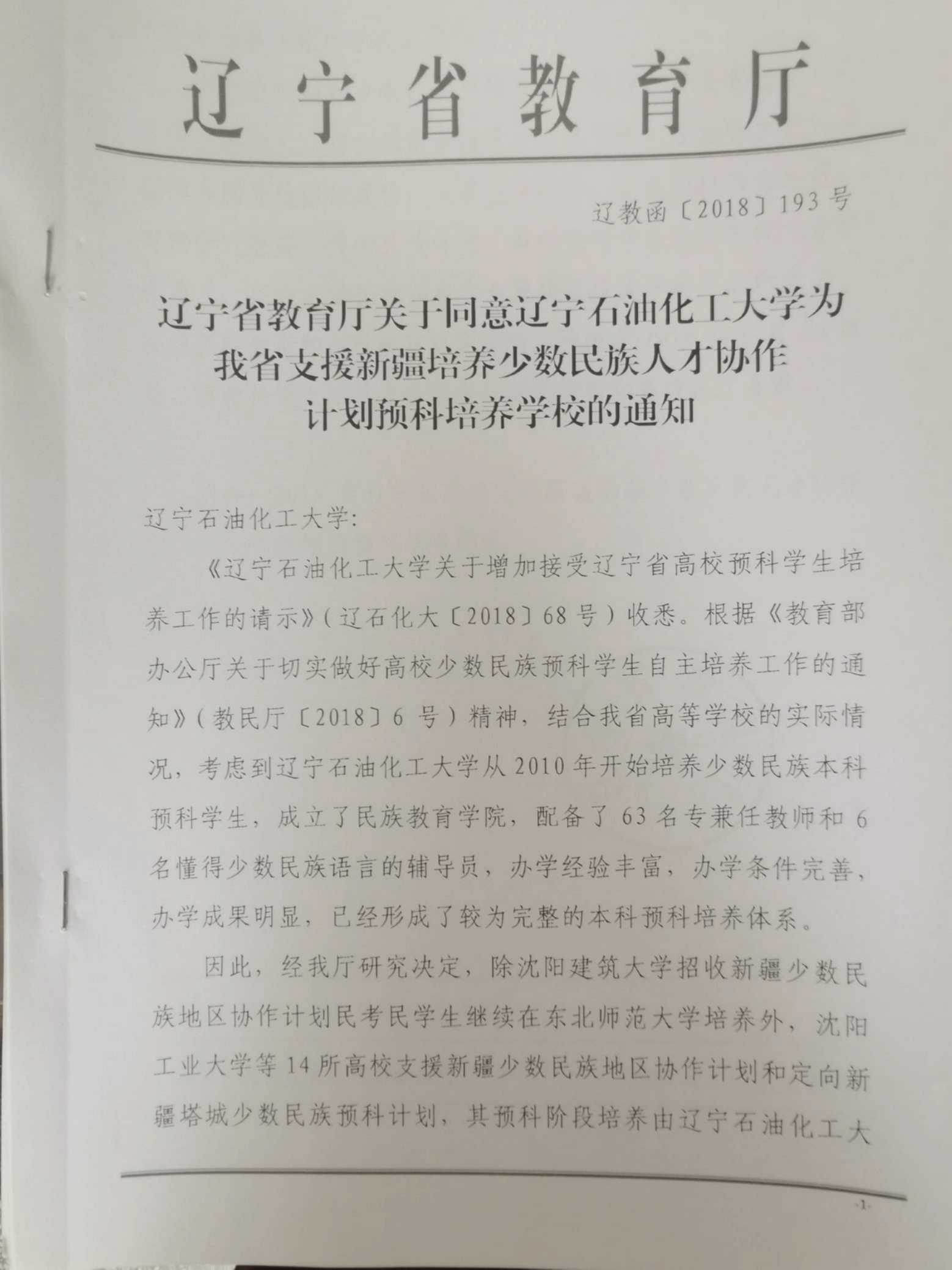 辽宁省教育厅

辽教函〔2018〕193号

辽宁省教育厅关于同意辽宁石油化工大学为我省支援新疆培养少数民族人才协作计划预科培养学校的通知

辽宁石油化工大学：

《辽宁石油化工大学关于增加接受辽宁省高校预科学生培养工作的请示》（辽石化大〔2018〕68号）收悉。根据《教育部办公厅关于切实做好高校少数民族预科学生自主培养工作的通知》（教民厅〔2018〕6号）精神，结合我省高等学校的实际情况，考虑到辽宁石油化工大学从2010年开始培养少数民族本科预科学生，成立了民族教育学院，配备了63名专兼任教师和6名懂得少数民族语言的辅导员，办学经验丰富，办学条件完善，办学成果明显，已经形成了较为完整的本科预科培养体系。

因此，经我厅研究决定，除沈阳建筑大学招收新疆少数民族地区协作计划民考民学生继续在东北师范大学培养外，沈阳工业大学等14所高校支援新疆少数民族地区协作计划和定向新疆塔城少数民族预科计划，其预科阶段培养由辽宁石油化工大

-1-